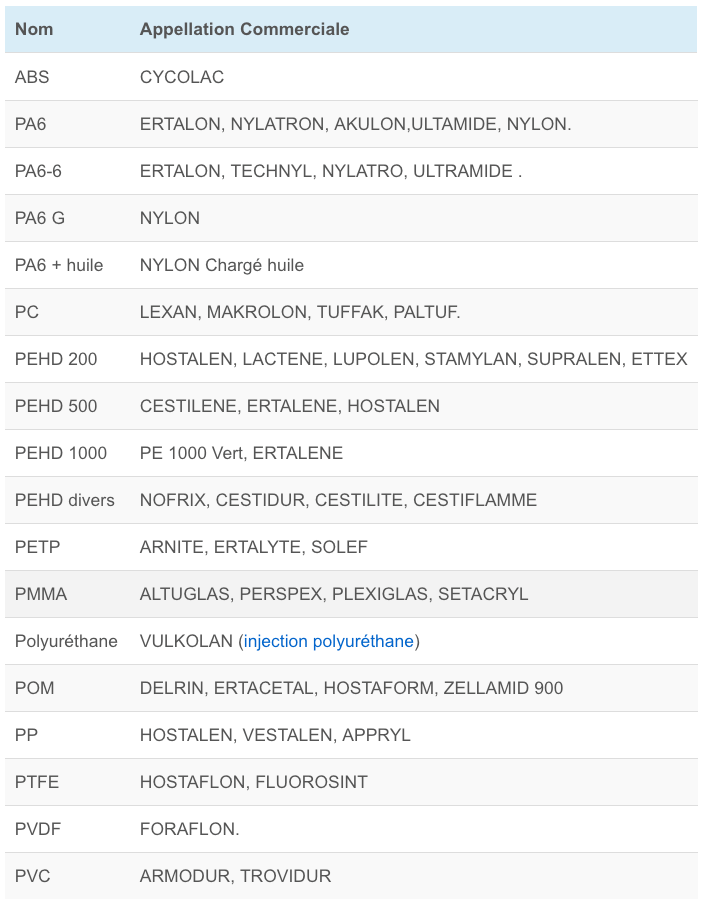 | Nom | Appellation Commerciale |
|---|---|
| ABS | CYCOLAC |
| PA6 | ERTALON, NYLATRON, AKULON,ULTAMIDE, NYLON. |
| PA6-6 | ERTALON, TECHNYL, NYLATRO, ULTRAMIDE . |
| PA6 G | NYLON |
| PA6 + huile | NYLON Chargé huile |
| PC | LEXAN, MAKROLON, TUFFAK, PALTUF. |
| PEHD 200 | HOSTALEN, LACTENE, LUPOLEN, STAMYLAN, SUPRALEN, ETTEX |
| PEHD 500 | CESTILENE, ERTALENE, HOSTALEN |
| PEHD 1000 | PE 1000 Vert, ERTALENE |
| PEHD divers | NOFRIX, CESTIDUR, CESTILITE, CESTIFLAMME |
| PETP | ARNITE, ERTALYTE, SOLEF |
| PMMA | ALTUGLAS, PERSPEX, PLEXIGLAS, SETACRYL |
| Polyuréthane | VULKOLAN (injection polyuréthane) |
| POM | DELRIN, ERTACETAL, HOSTAFORM, ZELLAMID 900 |
| PP | HOSTALEN, VESTALEN, APPRYL |
| PTFE | HOSTAFLON, FLUOROSINT |
| PVDF | FORAFLON. |
| PVC | ARMODUR, TROVIDUR |